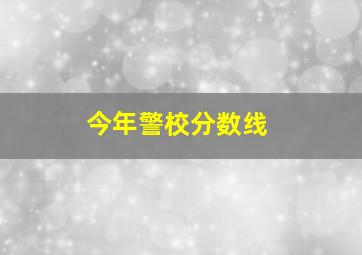 今年警校分数线